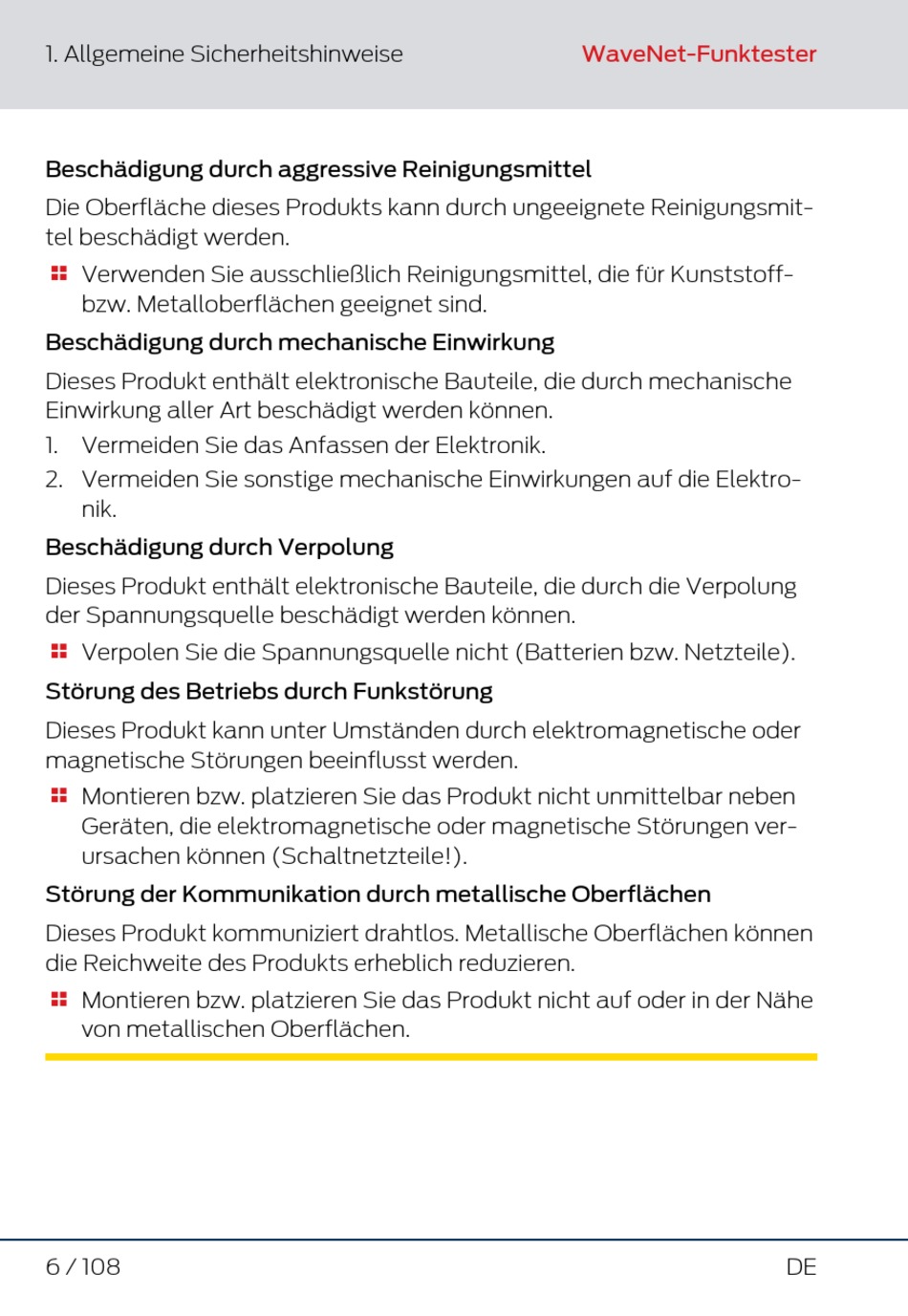 1. Allgemeine Sicherheitshinweise

WaveNet-Funktester

Beschädigung durch aggressive Reinigungsmittel

Die Oberfläche dieses Produkts kann durch ungeeignete Reinigungsmittel beschädigt werden.

Verwenden Sie ausschließlich Reinigungsmittel, die für Kunststoff- bzw. Metalloberflächen geeignet sind.

Beschädigung durch mechanische Einwirkung

Dieses Produkt enthält elektronische Bauteile, die durch mechanische Einwirkung aller Art beschädigt werden können.

1. Vermeiden Sie das Anfassen der Elektronik.
2. Vermeiden Sie sonstige mechanische Einwirkungen auf die Elektronik.

Beschädigung durch Verpolung

Dieses Produkt enthält elektronische Bauteile, die durch die Verpolung der Spannungsquelle beschädigt werden können.

Verpolen Sie die Spannungsquelle nicht (Batterien bzw. Netzteile).

Störung des Betriebs durch Funkstörung

Dieses Produkt kann unter Umständen durch elektromagnetische oder magnetische Störungen beeinflusst werden.

Montieren bzw. platzieren Sie das Produkt nicht unmittelbar neben Geräten, die elektromagnetische oder magnetische Störungen verursachen können (Schaltnetzteile!).

Störung der Kommunikation durch metallische Oberflächen

Dieses Produkt kommuniziert drahtlos. Metallische Oberflächen können die Reichweite des Produkts erheblich reduzieren.

Montieren bzw. platzieren Sie das Produkt nicht auf oder in der Nähe von metallischen Oberflächen.

6 / 108

DE